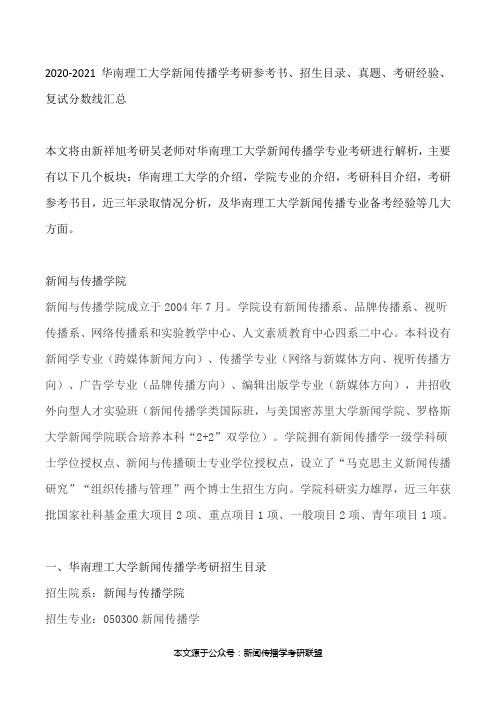 2020-2021 华南理工大学新闻传播学考研参考书、招生目录、真题、考研经验、复试分数线汇总

本文将由新祥旭考研吴老师对华南理工大学新闻传播学专业考研进行解析，主要有以下几个板块：华南理工大学的介绍，学院专业的介绍，考研科目介绍，考研参考书目，近三年录取情况分析，及华南理工大学新闻传播专业备考经验等几大方面。

新闻与传播学院
新闻与传播学院成立于 2004 年 7 月。学院设有新闻传播系、品牌传播系、视听传播系、网络传播系和实验教学中心、人文素质教育中心四系二中心。本科设有新闻学专业（跨媒体新闻方向）、传播学专业（网络与新媒体方向、视听传播方向）、广告学专业（品牌传播方向）、编辑出版学专业（新媒体方向），并招收外向型人才实验班（新闻传播学类国际班，与美国密苏里大学新闻学院、罗格斯大学新闻学院联合培养本科“2+2”双学位）。学院拥有新闻传播学一级学科硕士学位授权点、新闻与传播硕士专业学位授权点，设立了“马克思主义新闻传播研究”“组织传播与管理”两个博士生招生方向。学院科研实力雄厚，近三年获批国家社科基金重大项目 2 项、重点项目 1 项、一般项目 2 项、青年项目 1 项。

一、华南理工大学新闻传播学考研招生目录
招生院系：新闻与传播学院
招生专业：050300 新闻传播学

本文源于公众号：新闻传播学考研联盟